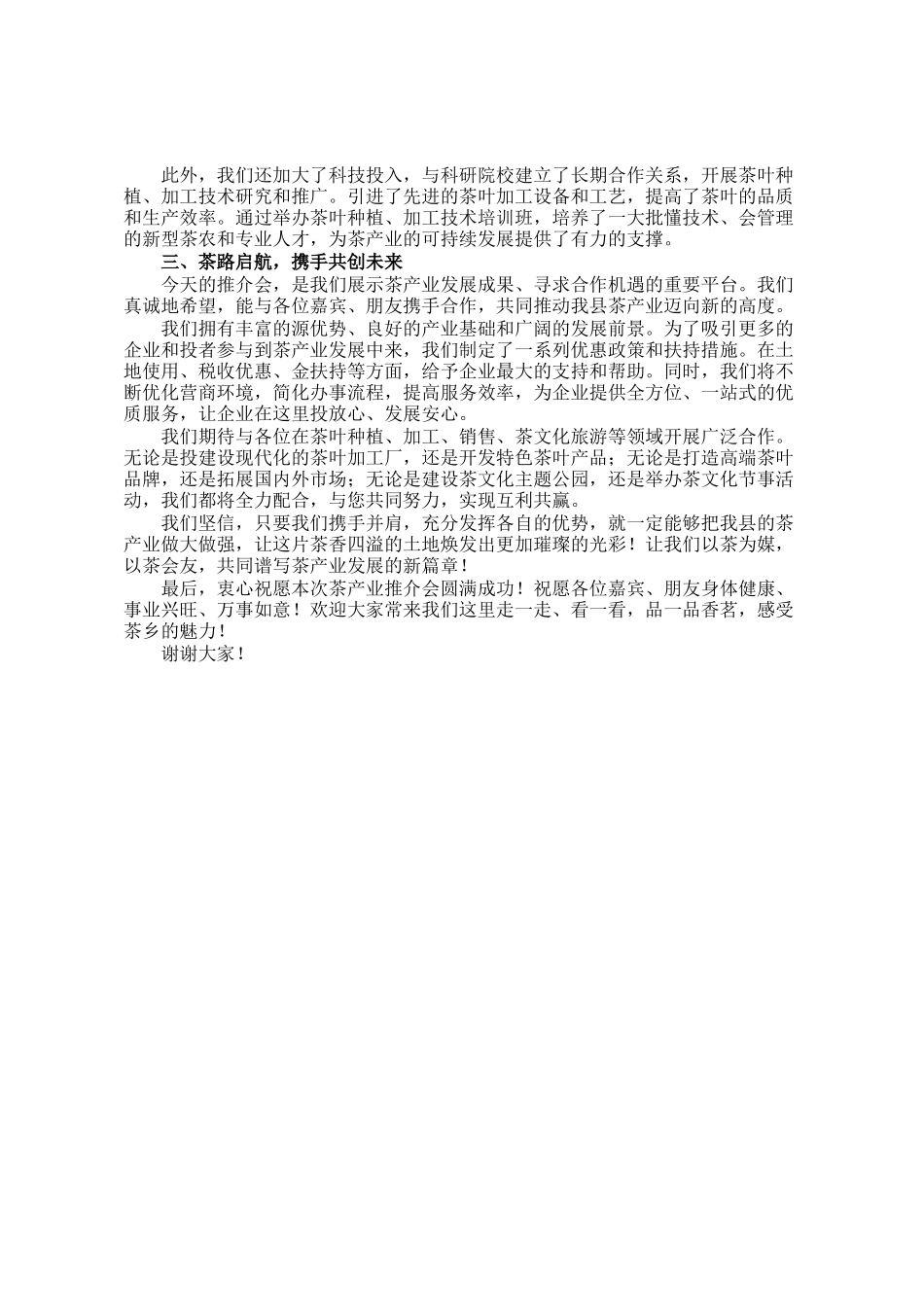 此外，我们还加大了科技投入，与科研院校建立了长期合作关系，开展茶叶种植、加工技术研究和推广。引进了先进的茶叶加工设备和工艺，提高了茶叶的品质和生产效率。通过举办茶叶种植、加工技术培训班，培养了一大批懂技术、会管理的新型茶农和专业人才，为茶产业的可持续发展提供了有力的支撑。

三、茶路启航，携手共创未来

今天的推介会，是我们展示茶产业发展成果、寻求合作机遇的重要平台。我们真诚地希望，能与各位嘉宾、朋友携手合作，共同推动我县茶产业迈向新的高度。

我们拥有丰富的源优势、良好的产业基础和广阔的发展前景。为了吸引更多的企业和投者参与到茶产业发展中来，我们制定了一系列优惠政策和扶持措施。在土地使用、税收优惠、金扶持等方面，给予企业最大的支持和帮助。同时，我们将不断优化营商环境，简化办事流程，提高服务效率，为企业提供全方位、一站式的优质服务，让企业在这里投放心、发展安心。

我们期待与各位在茶叶种植、加工、销售、茶文化旅游等领域开展广泛合作。无论是投建设现代化的茶叶加工厂，还是开发特色茶叶产品；无论是打造高端茶叶品牌，还是拓展国内外市场；无论是建设茶文化主题公园，还是举办茶文化节事活动，我们都将全力配合，与您共同努力，实现互利共赢。

我们坚信，只要我们携手并肩，充分发挥各自的优势，就一定能够把我县的茶产业做大做强，让这片茶香四溢的土地焕发出更加璀璨的光彩！让我们以茶为媒，以茶会友，共同谱写茶产业发展的新篇章！

最后，衷心祝愿本次茶产业推介会圆满成功！祝愿各位嘉宾、朋友身体健康、事业兴旺、万事如意！欢迎大家常来我们这里走一走、看一看，品一品香茗，感受茶乡的魅力！

谢谢大家！